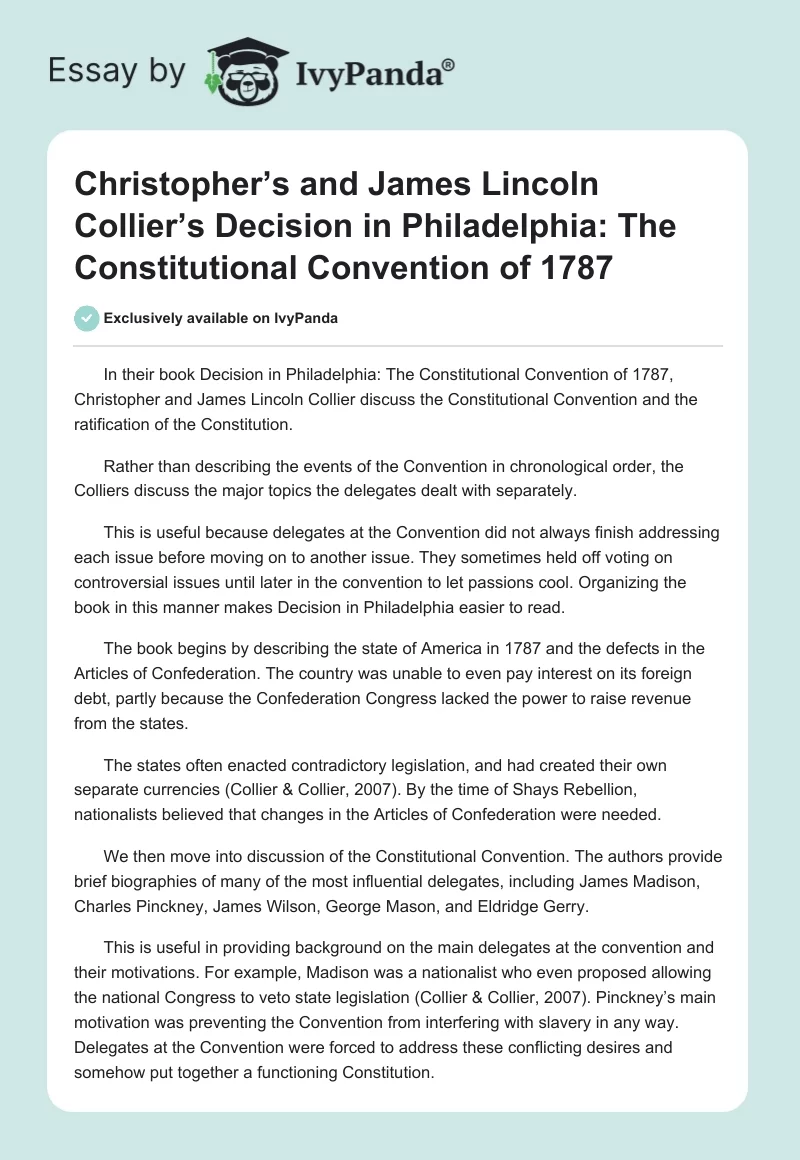 Essay by IvyPanda®

Christopher's and James Lincoln Collier's Decision in Philadelphia: The Constitutional Convention of 1787

Exclusively available on IvyPanda

In their book Decision in Philadelphia: The Constitutional Convention of 1787, Christopher and James Lincoln Collier discuss the Constitutional Convention and the ratification of the Constitution.

Rather than describing the events of the Convention in chronological order, the Colliers discuss the major topics the delegates dealt with separately.

This is useful because delegates at the Convention did not always finish addressing each issue before moving on to another issue. They sometimes held off voting on controversial issues until later in the convention to let passions cool. Organizing the book in this manner makes Decision in Philadelphia easier to read.

The book begins by describing the state of America in 1787 and the defects in the Articles of Confederation. The country was unable to even pay interest on its foreign debt, partly because the Confederation Congress lacked the power to raise revenue from the states.

The states often enacted contradictory legislation, and had created their own separate currencies (Collier & Collier, 2007). By the time of Shays Rebellion, nationalists believed that changes in the Articles of Confederation were needed.

We then move into discussion of the Constitutional Convention. The authors provide brief biographies of many of the most influential delegates, including James Madison, Charles Pinckney, James Wilson, George Mason, and Eldridge Gerry.

This is useful in providing background on the main delegates at the convention and their motivations. For example, Madison was a nationalist who even proposed allowing the national Congress to veto state legislation (Collier & Collier, 2007). Pinckney's main motivation was preventing the Convention from interfering with slavery in any way. Delegates at the Convention were forced to address these conflicting desires and somehow put together a functioning Constitution.